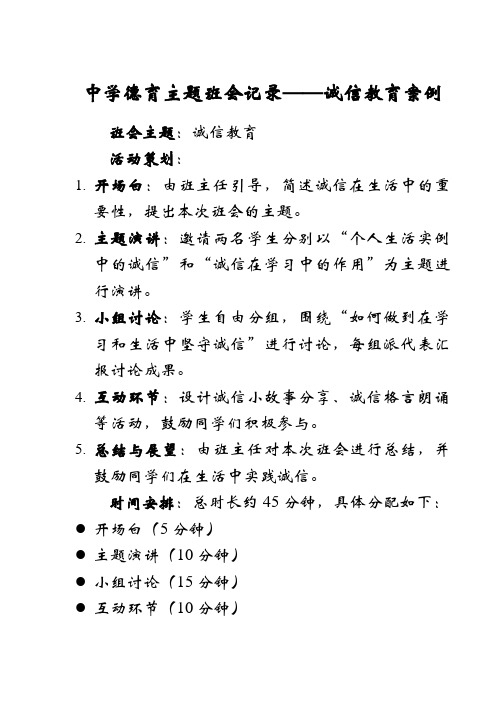 中学德育主题班会记录——诚信教育案例

班会主题：诚信教育

活动策划：

1. 开场白：由班主任引导，简述诚信在生活中的重要性，提出本次班会的主题。

2. 主题演讲：邀请两名学生分别以“个人生活实例中的诚信”和“诚信在学习中的作用”为主题进行演讲。

3. 小组讨论：学生自由分组，围绕“如何做到在学习和生活中坚守诚信”进行讨论，每组派代表汇报讨论成果。

4. 互动环节：设计诚信小故事分享、诚信格言朗诵等活动，鼓励同学们积极参与。

5. 总结与展望：由班主任对本次班会进行总结，并鼓励同学们在生活中实践诚信。

时间安排：总时长约 45 分钟，具体分配如下：

● 开场白（5 分钟）
● 主题演讲（10 分钟）
● 小组讨论（15 分钟）
● 互动环节（10 分钟）